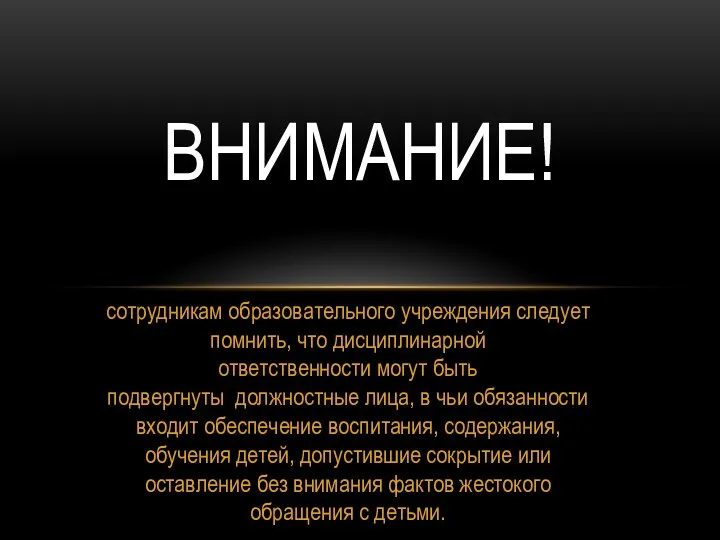 ВНИМАНИЕ!

сотрудникам образовательного учреждения следует помнить, что дисциплинарной ответственности могут быть подвергнуты  должностные лица, в чьи обязанности входит обеспечение воспитания, содержания, обучения детей, допустившие сокрытие или оставление без внимания фактов жестокого обращения с детьми.